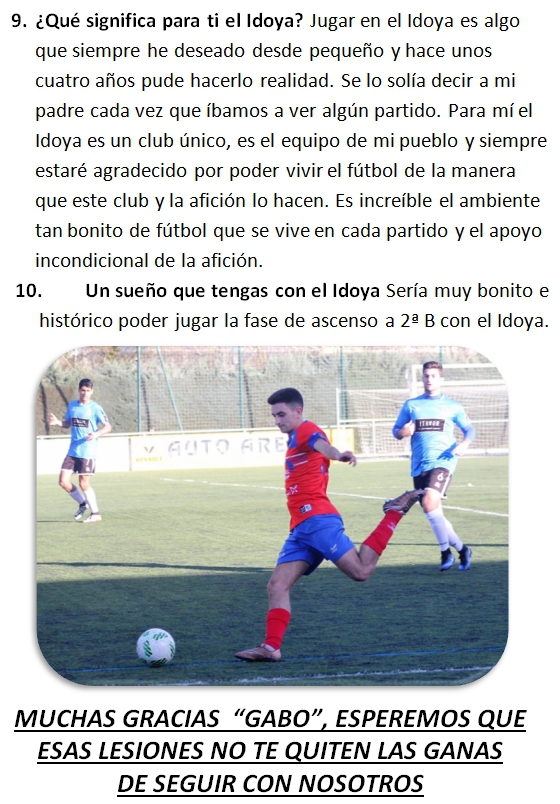 9. ¿Qué significa para ti el Idoya? Jugar en el Idoya es algo que siempre he deseado desde pequeño y hace unos cuatro años pude hacerlo realidad. Se lo solía decir a mi padre cada vez que íbamos a ver algún partido. Para mí el Idoya es un club único, es el equipo de mi pueblo y siempre estaré agradecido por poder vivir el fútbol de la manera que este club y la afición lo hacen. Es increíble el ambiente tan bonito de fútbol que se vive en cada partido y el apoyo incondicional de la afición.

10. Un sueño que tengas con el Idoya Sería muy bonito e histórico poder jugar la fase de ascenso a 2ª B con el Idoya.

AUTO ARE

MUCHAS GRACIAS "GABO", ESPEREMOS QUE ESAS LESIONES NO TE QUITEN LAS GANAS DE SEGUIR CON NOSOTROS